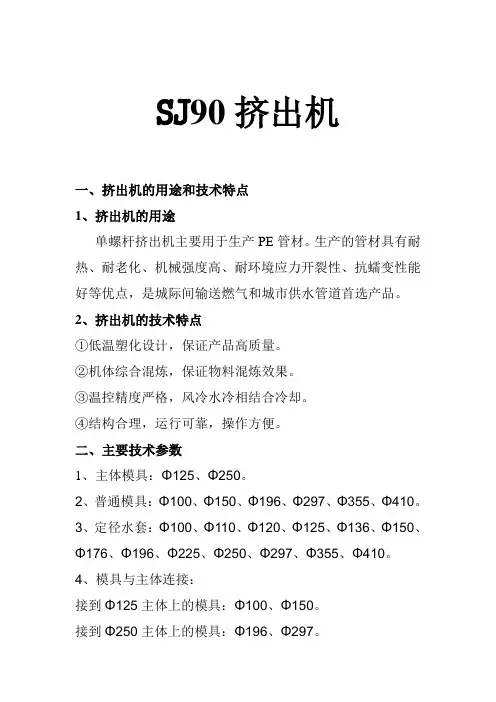 SJ90 挤出机

一、挤出机的用途和技术特点

1、挤出机的用途

单螺杆挤出机主要用于生产 PE 管材。生产的管材具有耐热、耐老化、机械强度高、耐环境应力开裂性、抗蠕变性能好等优点，是城际间输送燃气和城市供水管道首选产品。

2、挤出机的技术特点

①低温塑化设计，保证产品高质量。

②机体综合混炼，保证物料混炼效果。

③温控精度严格，风冷水冷相结合冷却。

④结构合理，运行可靠，操作方便。

二、主要技术参数

1、主体模具：Φ125、Φ250。

2、普通模具：Φ100、Φ150、Φ196、Φ297、Φ355、Φ410。

3、定径水套：Φ100、Φ110、Φ120、Φ125、Φ136、Φ150、Φ176、Φ196、Φ225、Φ250、Φ297、Φ355、Φ410。

4、模具与主体连接：

接到 Φ125 主体上的模具：Φ100、Φ150。

接到 Φ250 主体上的模具：Φ196、Φ297。